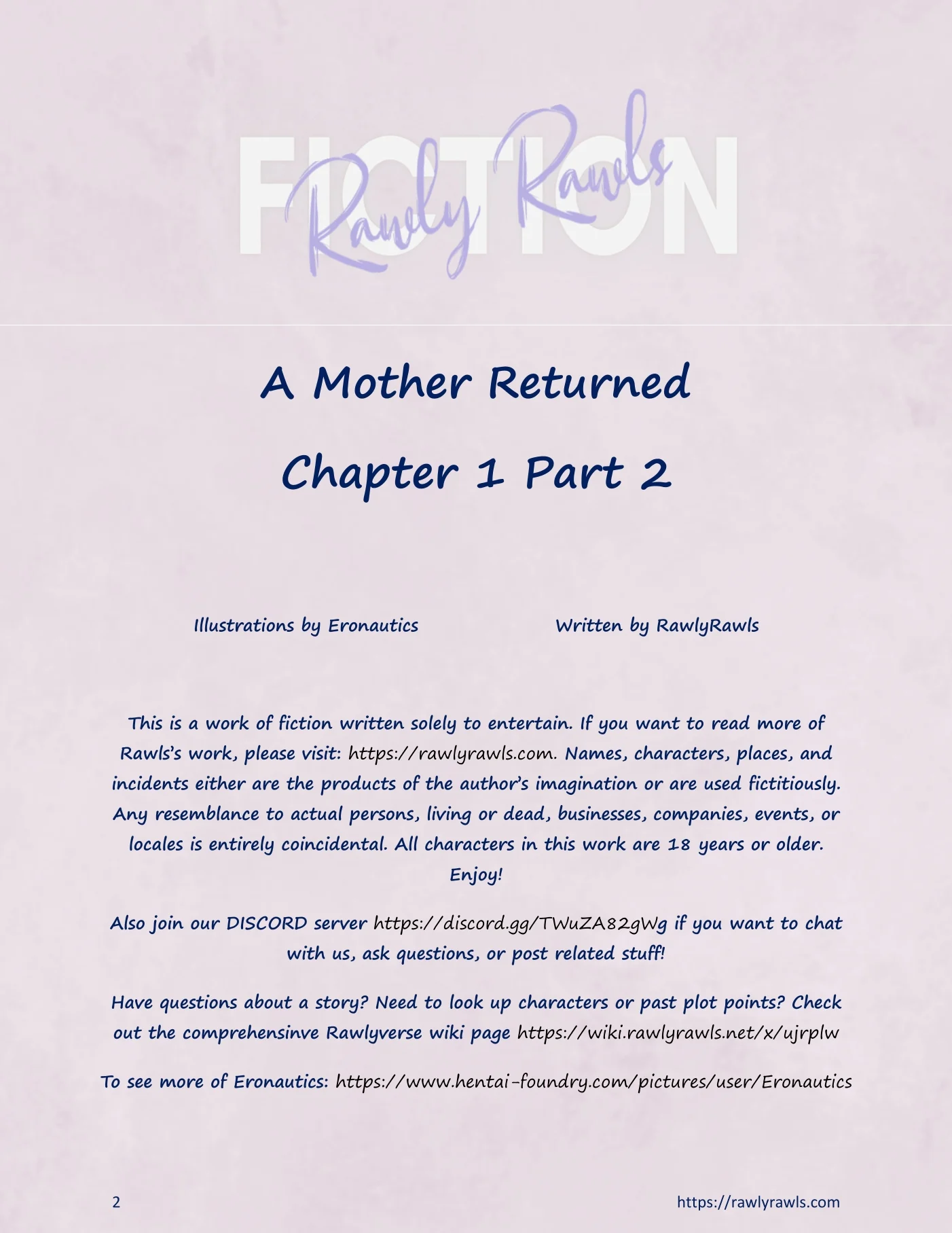 FICTION

Rawly Rawls

A Mother Returned

Chapter 1 Part 2

Illustrations by Eronautics

Written by RawlyRawls

This is a work of fiction written solely to entertain. If you want to read more of Rawls's work, please visit: https://rawlyrawls.com. Names, characters, places, and incidents either are the products of the author's imagination or are used fictitiously. Any resemblance to actual persons, living or dead, businesses, companies, events, or locales is entirely coincidental. All characters in this work are 18 years or older. Enjoy!

Also join our DISCORD server https://discord.gg/TWuZA82gWg if you want to chat with us, ask questions, or post related stuff!

Have questions about a story? Need to look up characters or past plot points? Check out the comprehensinve Rawlyverse wiki page https://wiki.rawlyrawls.net/x/ujrplw

To see more of Eronautics: https://www.hentai-foundry.com/pictures/user/Eronautics

2

https://rawlyrawls.com